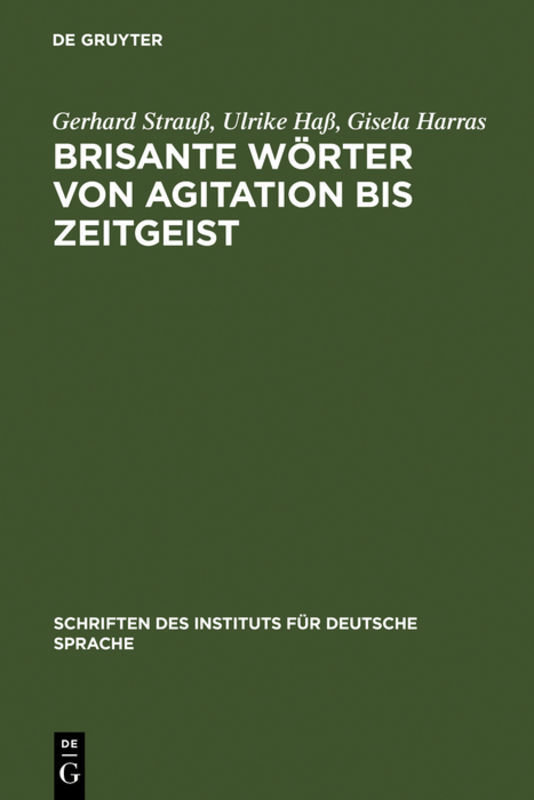 DE GRUYTER

Gerhard Strauß, Ulrike Haß, Gisela Harras

BRISANTE WÖRTER VON AGITATION BIS ZEITGEIST

SCHRIFTEN DES INSTITUTS FÜR DEUTSCHE SPRACHE

DE G